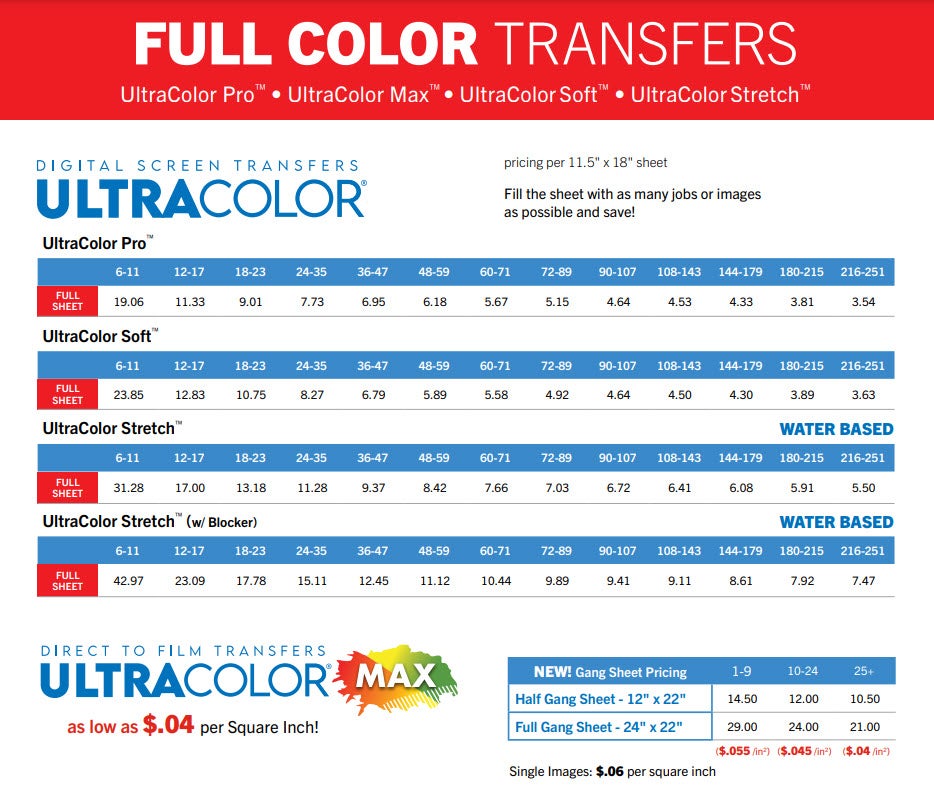 FULL COLOR TRANSFERS
UltraColor Pro™ • UltraColor Max™ • UltraColor Soft™ • UltraColor Stretch™

DIGITAL SCREEN TRANSFERS
ULTRACOLOR®

pricing per 11.5" x 18" sheet

Fill the sheet with as many jobs or images as possible and save!

UltraColor Pro™

| | 6-11 | 12-17 | 18-23 | 24-35 | 36-47 | 48-59 | 60-71 | 72-89 | 90-107 | 108-143 | 144-179 | 180-215 | 216-251 |
|---|---|---|---|---|---|---|---|---|---|---|---|---|---|
| FULL SHEET | 19.06 | 11.33 | 9.01 | 7.73 | 6.95 | 6.18 | 5.67 | 5.15 | 4.64 | 4.53 | 4.33 | 3.81 | 3.54 |

UltraColor Soft™

| | 6-11 | 12-17 | 18-23 | 24-35 | 36-47 | 48-59 | 60-71 | 72-89 | 90-107 | 108-143 | 144-179 | 180-215 | 216-251 |
|---|---|---|---|---|---|---|---|---|---|---|---|---|---|
| FULL SHEET | 23.85 | 12.83 | 10.75 | 8.27 | 6.79 | 5.89 | 5.58 | 4.92 | 4.64 | 4.50 | 4.30 | 3.89 | 3.63 |

UltraColor Stretch™
WATER BASED

| | 6-11 | 12-17 | 18-23 | 24-35 | 36-47 | 48-59 | 60-71 | 72-89 | 90-107 | 108-143 | 144-179 | 180-215 | 216-251 |
|---|---|---|---|---|---|---|---|---|---|---|---|---|---|
| FULL SHEET | 31.28 | 17.00 | 13.18 | 11.28 | 9.37 | 8.42 | 7.66 | 7.03 | 6.72 | 6.41 | 6.08 | 5.91 | 5.50 |

UltraColor Stretch™ (w/ Blocker)
WATER BASED

| | 6-11 | 12-17 | 18-23 | 24-35 | 36-47 | 48-59 | 60-71 | 72-89 | 90-107 | 108-143 | 144-179 | 180-215 | 216-251 |
|---|---|---|---|---|---|---|---|---|---|---|---|---|---|
| FULL SHEET | 42.97 | 23.09 | 17.78 | 15.11 | 12.45 | 11.12 | 10.44 | 9.89 | 9.41 | 9.11 | 8.61 | 7.92 | 7.47 |

DIRECT TO FILM TRANSFERS
ULTRACOLOR® MAX
as low as $.04 per Square Inch!

| NEW! Gang Sheet Pricing | 1-9 | 10-24 | 25+ |
|---|---|---|---|
| Half Gang Sheet - 12" x 22" | 14.50 | 12.00 | 10.50 |
| Full Gang Sheet - 24" x 22" | 29.00 | 24.00 | 21.00 |
| | ($.055 /in²) | ($.045 /in²) | ($.04 /in²) |

Single Images: $.06 per square inch